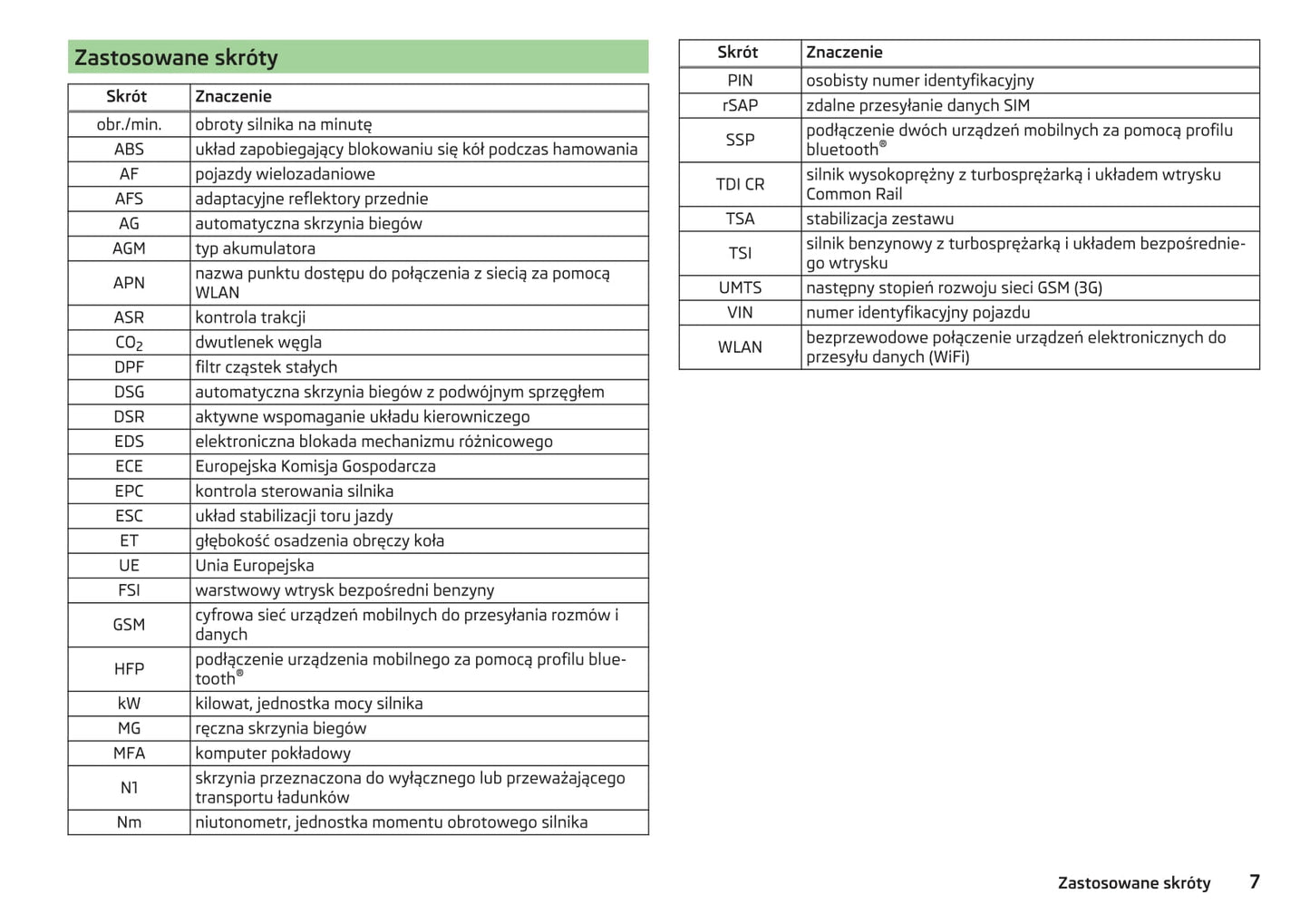 Zastosowane skróty

| Skrót | Znaczenie |
|---|---|
| obr./min. | obroty silnika na minutę |
| ABS | układ zapobiegający blokowaniu się kół podczas hamowania |
| AF | pojazdy wielozadaniowe |
| AFS | adaptacyjne reflektory przednie |
| AG | automatyczna skrzynia biegów |
| AGM | typ akumulatora |
| APN | nazwa punktu dostępu do połączenia z siecią za pomocą WLAN |
| ASR | kontrola trakcji |
| $CO_2$ | dwutlenek węgla |
| DPF | filtr cząstek stałych |
| DSG | automatyczna skrzynia biegów z podwójnym sprzęgłem |
| DSR | aktywne wspomaganie układu kierowniczego |
| EDS | elektroniczna blokada mechanizmu różnicowego |
| ECE | Europejska Komisja Gospodarcza |
| EPC | kontrola sterowania silnika |
| ESC | układ stabilizacji toru jazdy |
| ET | głębokość osadzenia obręczy koła |
| UE | Unia Europejska |
| FSI | warstwowy wtrysk bezpośredni benzyny |
| GSM | cyfrowa sieć urządzeń mobilnych do przesyłania rozmów i danych |
| HFP | podłączenie urządzenia mobilnego za pomocą profilu bluetooth® |
| kW | kilowat, jednostka mocy silnika |
| MG | ręczna skrzynia biegów |
| MFA | komputer pokładowy |
| N1 | skrzynia przeznaczona do wyłącznego lub przeważającego transportu ładunków |
| Nm | niutonometr, jednostka momentu obrotowego silnika |

| Skrót | Znaczenie |
|---|---|
| PIN | osobisty numer identyfikacyjny |
| rSAP | zdalne przesyłanie danych SIM |
| SSP | podłączenie dwóch urządzeń mobilnych za pomocą profilu bluetooth® |
| TDI CR | silnik wysokoprężny z turbosprężarką i układem wtrysku Common Rail |
| TSA | stabilizacja zestawu |
| TSI | silnik benzynowy z turbosprężarką i układem bezpośredniego wtrysku |
| UMTS | następny stopień rozwoju sieci GSM (3G) |
| VIN | numer identyfikacyjny pojazdu |
| WLAN | bezprzewodowe połączenie urządzeń elektronicznych do przesyłu danych (WiFi) |

Zastosowane skróty 7